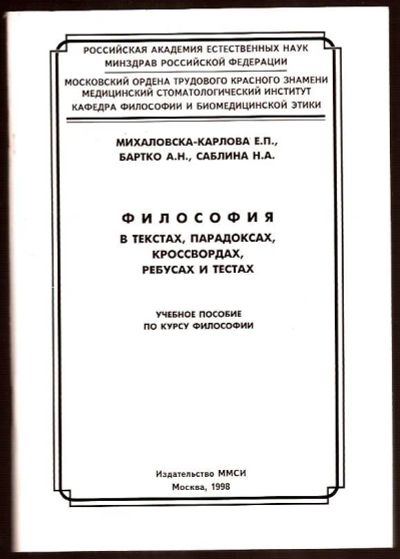 РОССИЙСКАЯ АКАДЕМИЯ ЕСТЕСТВЕННЫХ НАУК
МИНЗДРАВ РОССИЙСКОЙ ФЕДЕРАЦИИ

МОСКОВСКИЙ ОРДЕНА ТРУДОВОГО КРАСНОГО ЗНАМЕНИ
МЕДИЦИНСКИЙ СТОМАТОЛОГИЧЕСКИЙ ИНСТИТУТ
КАФЕДРА ФИЛОСОФИИ И БИОМЕДИЦИНСКОЙ ЭТИКИ

МИХАЛОВСКА-КАРЛОВА Е.П.,
БАРТКО А.Н., САБЛИНА Н.А.

ФИЛОСОФИЯ
В ТЕКСТАХ, ПАРАДОКСАХ,
КРОССВОРДАХ,
РЕБУСАХ И ТЕСТАХ

УЧЕБНОЕ ПОСОБИЕ
ПО КУРСУ ФИЛОСОФИИ

Издательство ММСИ
Москва, 1998